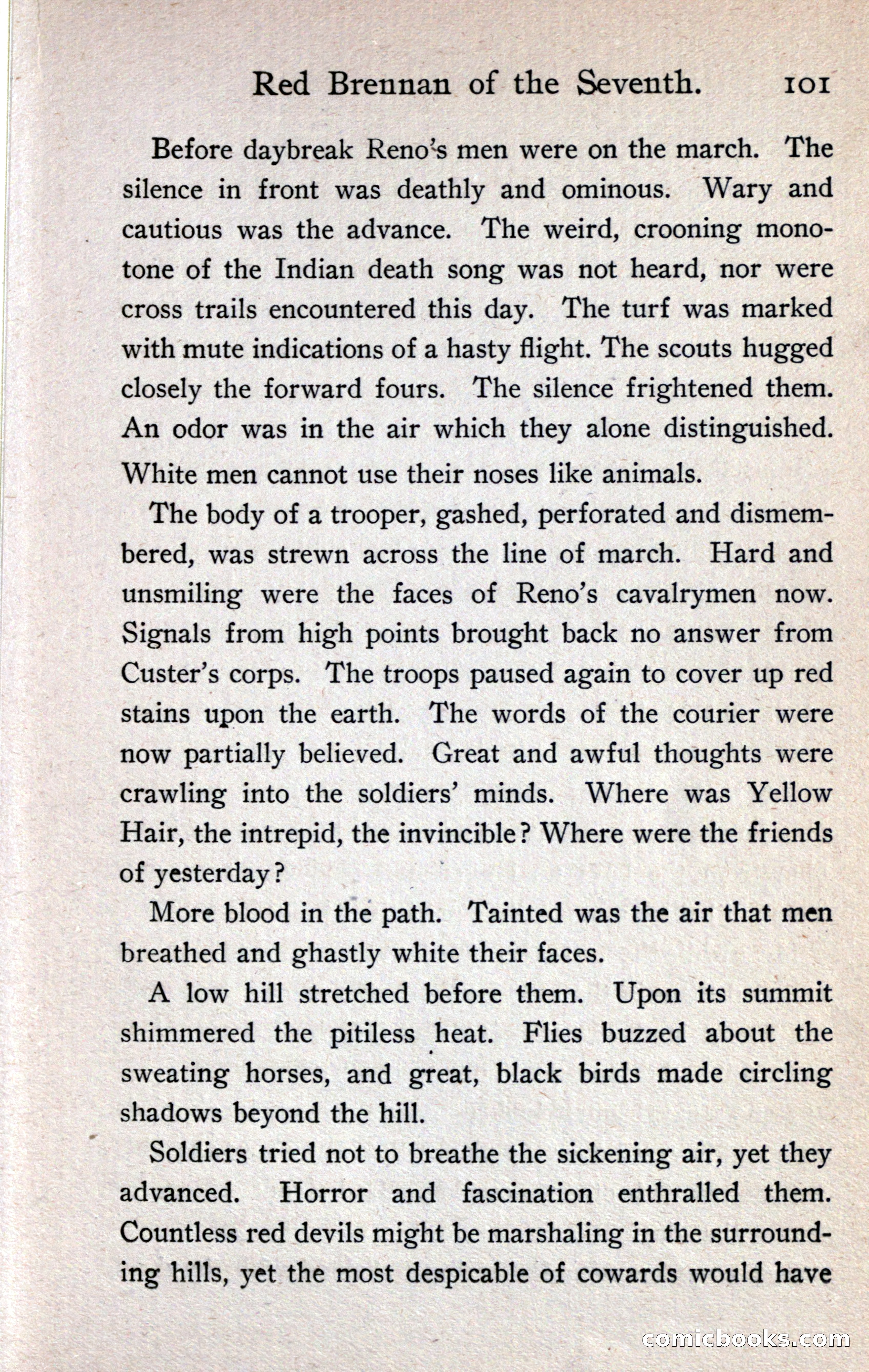 Red Brennan of the Seventh. 101

Before daybreak Reno's men were on the march. The silence in front was deathly and ominous. Wary and cautious was the advance. The weird, crooning monotone of the Indian death song was not heard, nor were cross trails encountered this day. The turf was marked with mute indications of a hasty flight. The scouts hugged closely the forward fours. The silence frightened them. An odor was in the air which they alone distinguished. White men cannot use their noses like animals.

The body of a trooper, gashed, perforated and dismembered, was strewn across the line of march. Hard and unsmiling were the faces of Reno's cavalrymen now. Signals from high points brought back no answer from Custer's corps. The troops paused again to cover up red stains upon the earth. The words of the courier were now partially believed. Great and awful thoughts were crawling into the soldiers' minds. Where was Yellow Hair, the intrepid, the invincible? Where were the friends of yesterday?

More blood in the path. Tainted was the air that men breathed and ghastly white their faces.

A low hill stretched before them. Upon its summit shimmered the pitiless heat. Flies buzzed about the sweating horses, and great, black birds made circling shadows beyond the hill.

Soldiers tried not to breathe the sickening air, yet they advanced. Horror and fascination enthralled them. Countless red devils might be marshaling in the surrounding hills, yet the most despicable of cowards would have

comicbooks.com